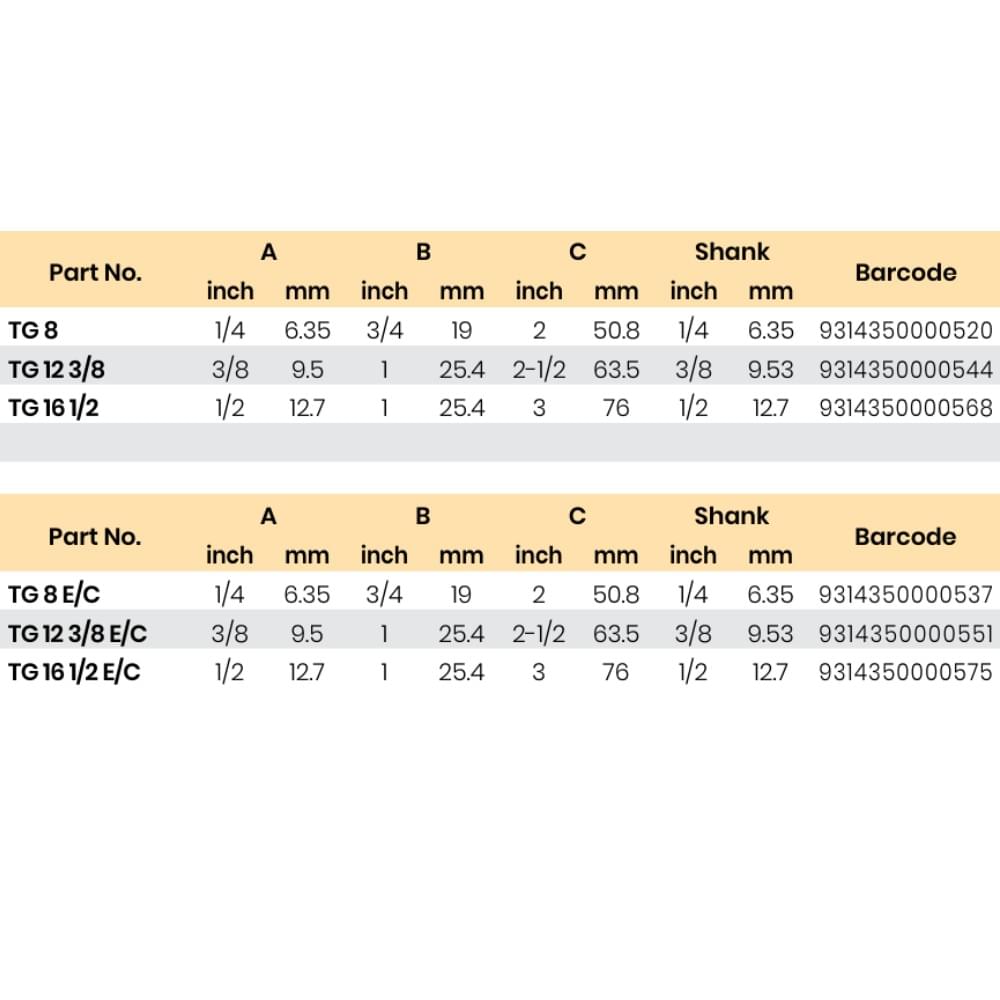 | Part No. | A inch | A mm | B inch | B mm | C inch | C mm | Shank inch | Shank mm | Barcode |
|---|---|---|---|---|---|---|---|---|---|
| TG 8 | 1/4 | 6.35 | 3/4 | 19 | 2 | 50.8 | 1/4 | 6.35 | 9314350000520 |
| TG 12 3/8 | 3/8 | 9.5 | 1 | 25.4 | 2-1/2 | 63.5 | 3/8 | 9.53 | 9314350000544 |
| TG 16 1/2 | 1/2 | 12.7 | 1 | 25.4 | 3 | 76 | 1/2 | 12.7 | 9314350000568 |

| Part No. | A inch | A mm | B inch | B mm | C inch | C mm | Shank inch | Shank mm | Barcode |
|---|---|---|---|---|---|---|---|---|---|
| TG 8 E/C | 1/4 | 6.35 | 3/4 | 19 | 2 | 50.8 | 1/4 | 6.35 | 9314350000537 |
| TG 12 3/8 E/C | 3/8 | 9.5 | 1 | 25.4 | 2-1/2 | 63.5 | 3/8 | 9.53 | 9314350000551 |
| TG 16 1/2 E/C | 1/2 | 12.7 | 1 | 25.4 | 3 | 76 | 1/2 | 12.7 | 9314350000575 |